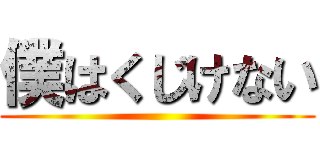 僕はくじけない